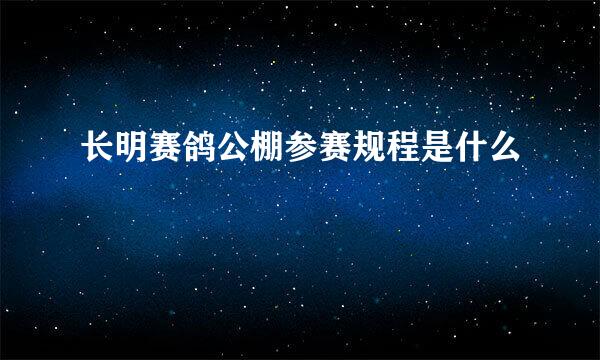 长明赛鸽公棚参赛规程是什么